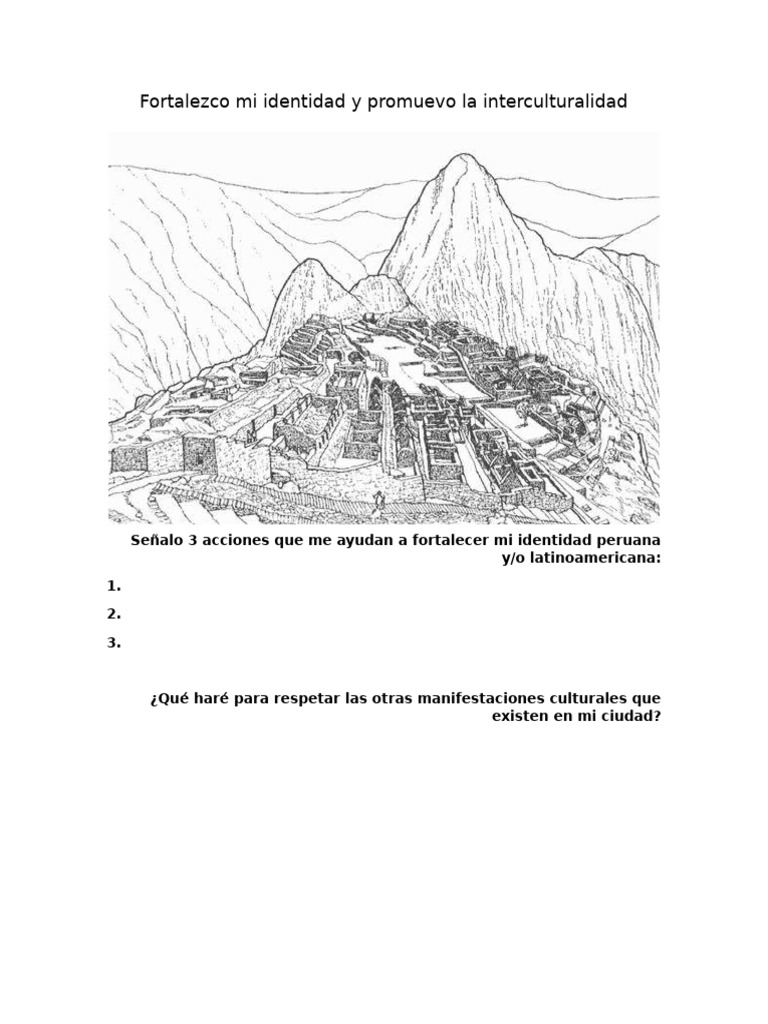 Fortalezco mi identidad y promuevo la interculturalidad

Señalo 3 acciones que me ayudan a fortalecer mi identidad peruana y/o latinoamericana:

1.

2.

3.

¿Qué haré para respetar las otras manifestaciones culturales que existen en mi ciudad?